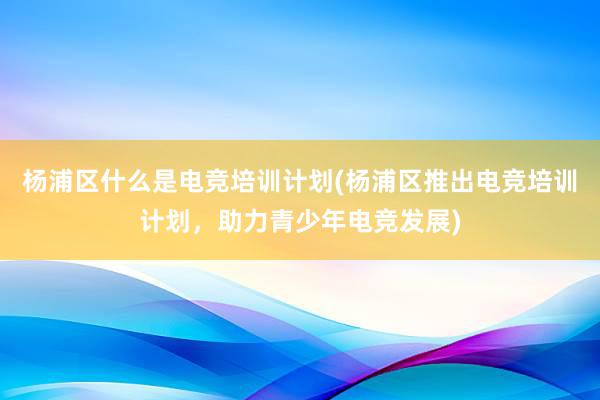 杨浦区什么是电竞培训计划(杨浦区推出电竞培训计划，助力青少年电竞发展)